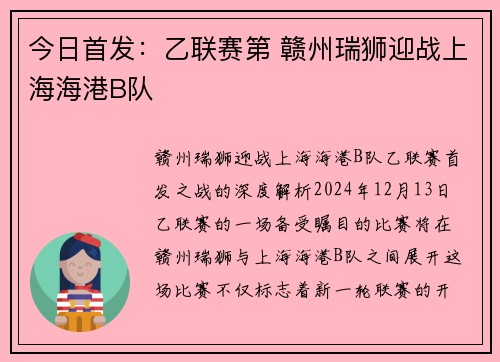 今日首发：乙联赛第 赣州瑞狮迎战上海海港B队

赣州瑞狮迎战上海海港B队乙联赛首发之战的深度解析2024年12月13日乙联赛的一场备受瞩目的比赛将在赣州瑞狮与上海海港B队之间展开这场比赛不仅标志着新一轮联赛的开